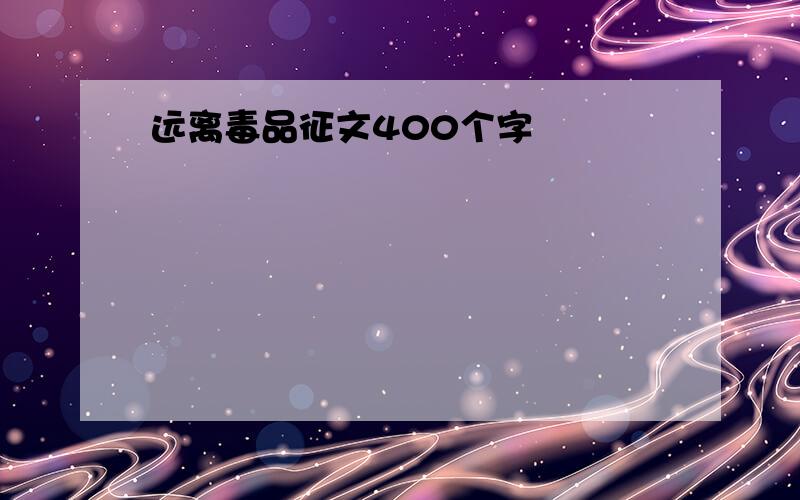 远离毒品征文400个字